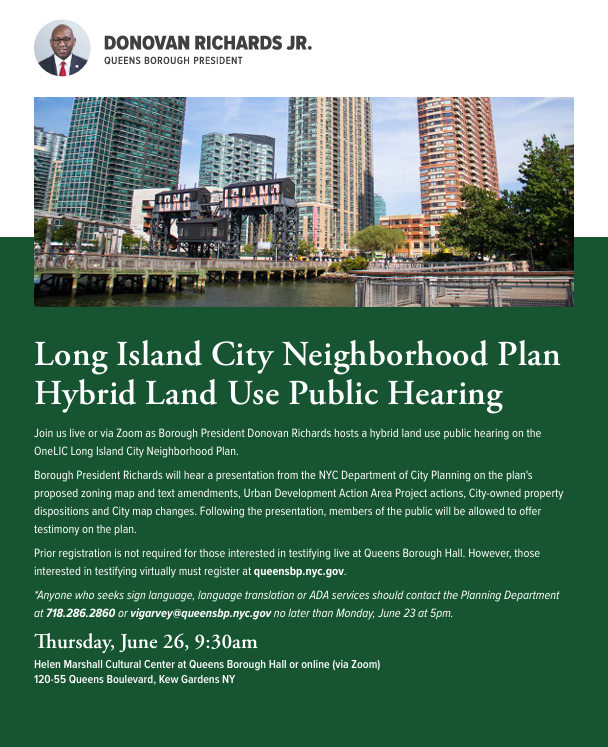 DONOVAN RICHARDS JR.
QUEENS BOROUGH PRESIDENT

LONG ISLAND

Long Island City Neighborhood Plan Hybrid Land Use Public Hearing

Join us live or via Zoom as Borough President Donovan Richards hosts a hybrid land use public hearing on the OneLIC Long Island City Neighborhood Plan.

Borough President Richards will hear a presentation from the NYC Department of City Planning on the plan's proposed zoning map and text amendments, Urban Development Action Area Project actions, City-owned property dispositions and City map changes. Following the presentation, members of the public will be allowed to offer testimony on the plan.

Prior registration is not required for those interested in testifying live at Queens Borough Hall. However, those interested in testifying virtually must register at queensbp.nyc.gov.

*Anyone who seeks sign language, language translation or ADA services should contact the Planning Department at 718.286.2860 or vigarvey@queensbp.nyc.gov no later than Monday, June 23 at 5pm.

Thursday, June 26, 9:30am
Helen Marshall Cultural Center at Queens Borough Hall or online (via Zoom)
120-55 Queens Boulevard, Kew Gardens NY